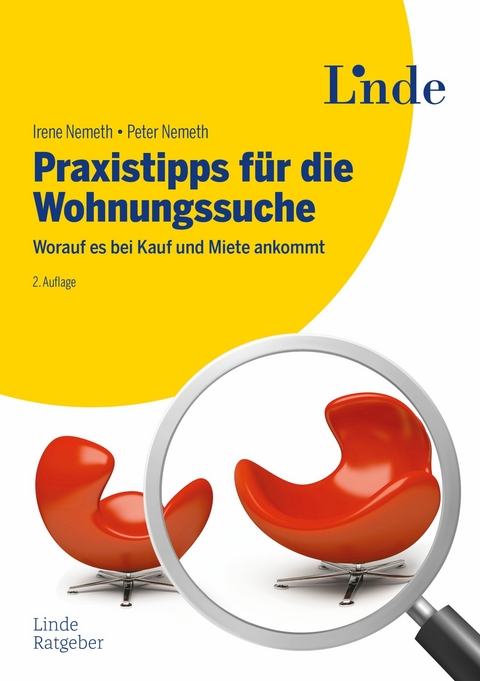 Linde

Irene Nemeth • Peter Nemeth

Praxistipps für die Wohnungssuche

Worauf es bei Kauf und Miete ankommt

2. Auflage

Linde
Ratgeber